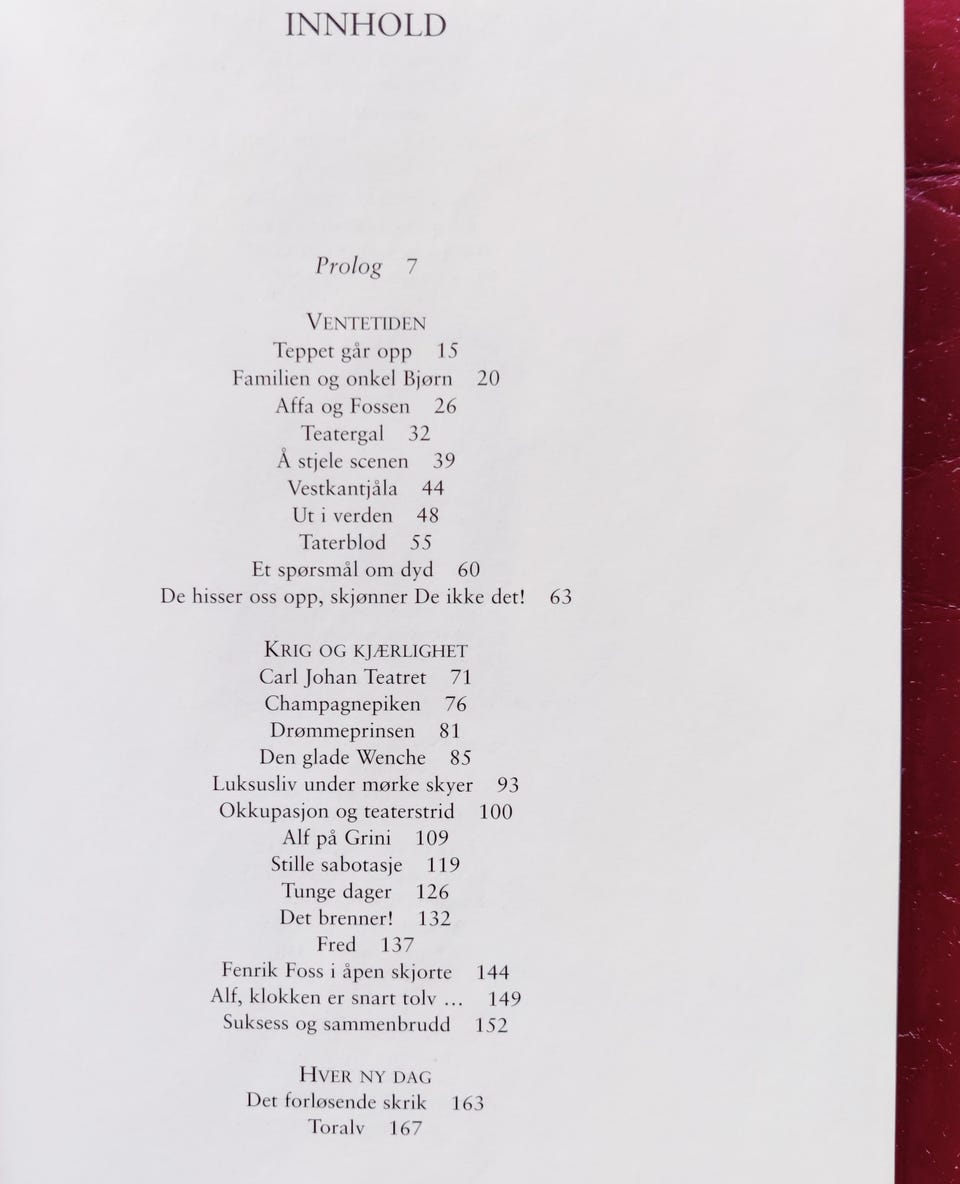 INNHOLD

Prolog 7

VENTETIDEN
Teppet går opp 15
Familien og onkel Bjørn 20
Affa og Fossen 26
Teatergal 32
Å stjele scenen 39
Vestkantjåla 44
Ut i verden 48
Taterblod 55
Et spørsmål om dyd 60
De hisser oss opp, skjønner De ikke det! 63

KRIG OG KJÆRLIGHET
Carl Johan Teatret 71
Champagnepiken 76
Drømmeprinsen 81
Den glade Wenche 85
Luksusliv under mørke skyer 93
Okkupasjon og teaterstrid 100
Alf på Grini 109
Stille sabotasje 119
Tunge dager 126
Det brenner! 132
Fred 137
Fenrik Foss i åpen skjorte 144
Alf, klokken er snart tolv ... 149
Suksess og sammenbrudd 152

HVER NY DAG
Det forløsende skrik 163
Toralv 167